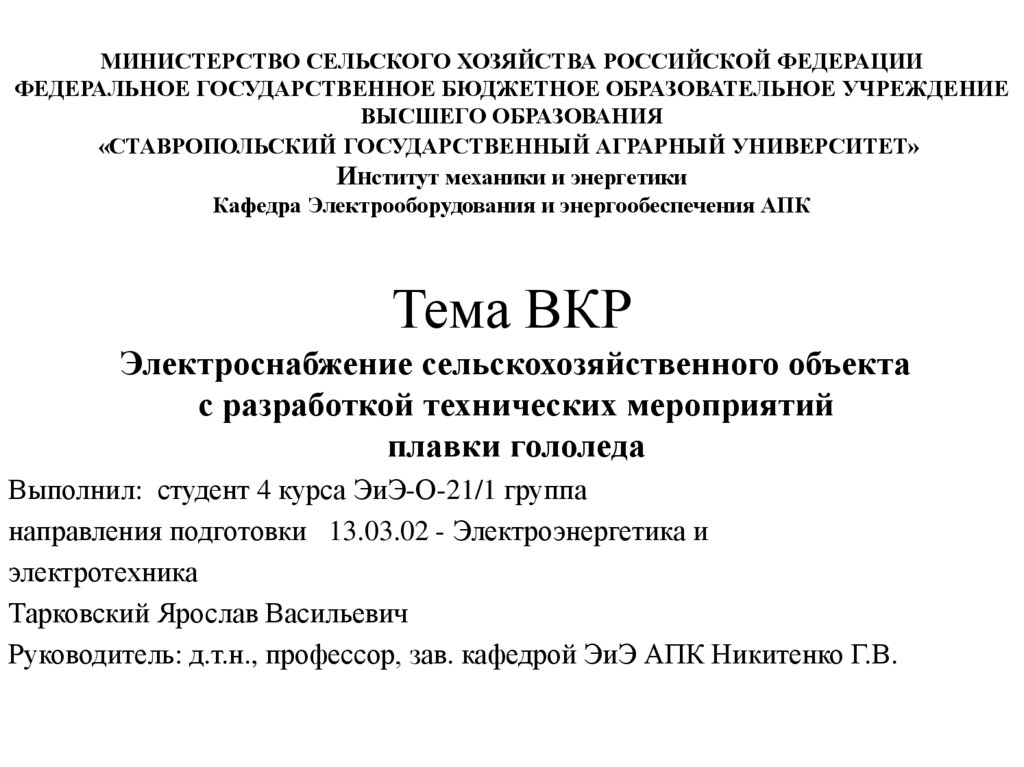 МИНИСТЕРСТВО СЕЛЬСКОГО ХОЗЯЙСТВА РОССИЙСКОЙ ФЕДЕРАЦИИ
ФЕДЕРАЛЬНОЕ ГОСУДАРСТВЕННОЕ БЮДЖЕТНОЕ ОБРАЗОВАТЕЛЬНОЕ УЧРЕЖДЕНИЕ
ВЫСШЕГО ОБРАЗОВАНИЯ
«СТАВРОПОЛЬСКИЙ ГОСУДАРСТВЕННЫЙ АГРАРНЫЙ УНИВЕРСИТЕТ»
Институт механики и энергетики
Кафедра Электрооборудования и энергообеспечения АПК

Тема ВКР
Электроснабжение сельскохозяйственного объекта
с разработкой технических мероприятий
плавки гололеда

Выполнил: студент 4 курса ЭиЭ-О-21/1 группа
направления подготовки 13.03.02 - Электроэнергетика и электротехника
Тарковский Ярослав Васильевич
Руководитель: д.т.н., профессор, зав. кафедрой ЭиЭ АПК Никитенко Г.В.